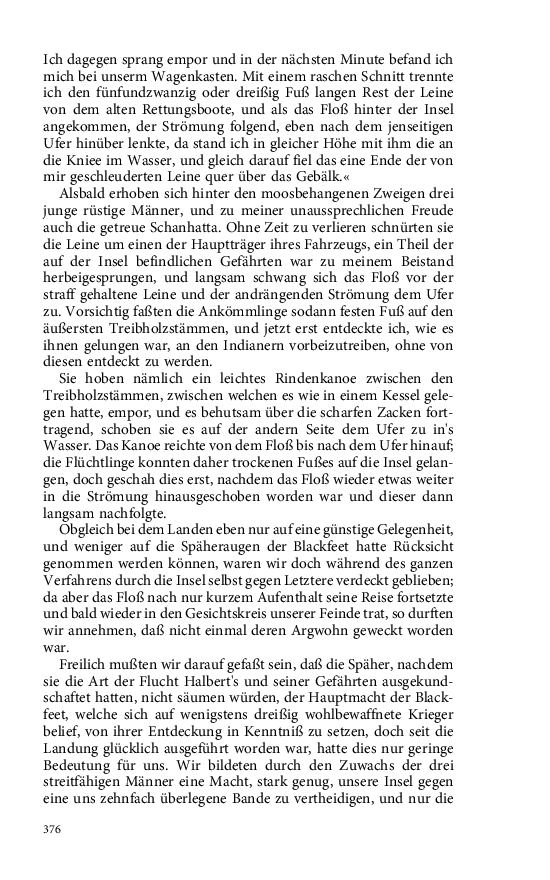 Ich dagegen sprang empor und in der nächsten Minute befand ich mich bei unserm Wagenkasten. Mit einem raschen Schnitt trennte ich den fünfundzwanzig oder dreißig Fuß langen Rest der Leine von dem alten Rettungsboote, und als das Floß hinter der Insel angekommen, der Strömung folgend, eben nach dem jenseitigen Ufer hinüber lenkte, da stand ich in gleicher Höhe mit ihm die an die Kniee im Wasser, und gleich darauf fiel das eine Ende der von mir geschleuderten Leine quer über das Gebälk.«

Alsbald erhoben sich hinter den moosbehangenen Zweigen drei junge rüstige Männer, und zu meiner unaussprechlichen Freude auch die getreue Schanhatta. Ohne Zeit zu verlieren schnürten sie die Leine um einen der Hauptträger ihres Fahrzeugs, ein Theil der auf der Insel befindlichen Gefährten war zu meinem Beistand herbeigesprungen, und langsam schwang sich das Floß vor der straff gehaltene Leine und der andrängenden Strömung dem Ufer zu. Vorsichtig faßten die Ankömmlinge sodann festen Fuß auf den äußersten Treibholzstämmen, und jetzt erst entdeckte ich, wie es ihnen gelungen war, an den Indianern vorbeizutreiben, ohne von diesen entdeckt zu werden.

Sie hoben nämlich ein leichtes Rindenkanoe zwischen den Treibholzstämmen, zwischen welchen es wie in einem Kessel gelegen hatte, empor, und es behutsam über die scharfen Zacken forttragend, schoben sie es auf der andern Seite dem Ufer zu in's Wasser. Das Kanoe reichte von dem Floß bis nach dem Ufer hinauf; die Flüchtlinge konnten daher trockenen Fußes auf die Insel gelangen, doch geschah dies erst, nachdem das Floß wieder etwas weiter in die Strömung hinausgeschoben worden war und dieser dann langsam nachfolgte.

Obgleich bei dem Landen eben nur auf eine günstige Gelegenheit, und weniger auf die Späheraugen der Blackfeet hatte Rücksicht genommen werden können, waren wir doch während des ganzen Verfahrens durch die Insel selbst gegen Letztere verdeckt geblieben; da aber das Floß nach nur kurzem Aufenthalt seine Reise fortsetzte und bald wieder in den Gesichtskreis unserer Feinde trat, so durften wir annehmen, daß nicht einmal deren Argwohn geweckt worden war.

Freilich mußten wir darauf gefaßt sein, daß die Späher, nachdem sie die Art der Flucht Halbert's und seiner Gefährten ausgekundschaftet hatten, nicht säumen würden, der Hauptmacht der Blackfeet, welche sich auf wenigstens dreißig wohlbewaffnete Krieger belief, von ihrer Entdeckung in Kenntniß zu setzen, doch seit die Landung glücklich ausgeführt worden war, hatte dies nur geringe Bedeutung für uns. Wir bildeten durch den Zuwachs der drei streitfähigen Männer eine Macht, stark genug, unsere Insel gegen eine uns zehnfach überlegene Bande zu vertheidigen, und nur die

376